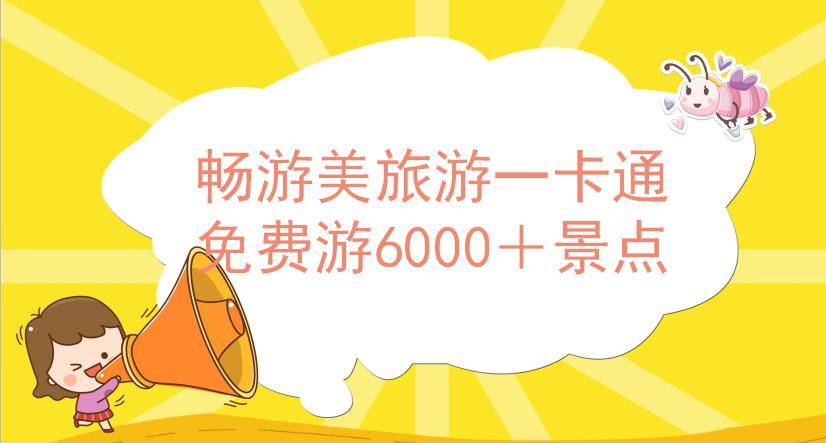 畅游美旅游一卡通
免费游6000＋景点